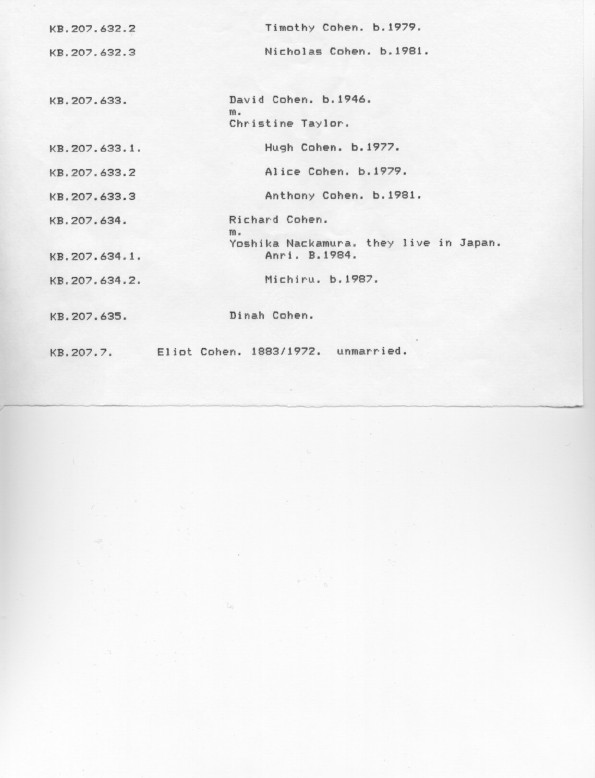 KB.207.632.2 Timothy Cohen. b.1979.

KB.207.632.3 Nicholas Cohen. b.1981.

KB.207.633. David Cohen. b.1946.
m.
Christine Taylor.

KB.207.633.1. Hugh Cohen. b.1977.

KB.207.633.2 Alice Cohen. b.1979.

KB.207.633.3 Anthony Cohen. b.1981.

KB.207.634. Richard Cohen.
m.
Yoshika Nackamura. they live in Japan.

KB.207.634.1. Anri. B.1984.

KB.207.634.2. Michiru. b.1987.

KB.207.635. Dinah Cohen.

KB.207.7. Eliot Cohen. 1883/1972. unmarried.